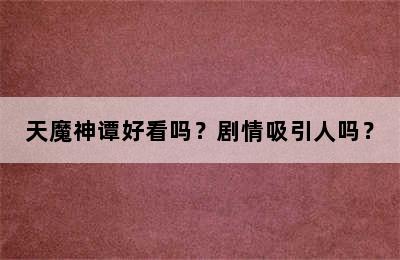 天魔神谭好看吗？剧情吸引人吗？